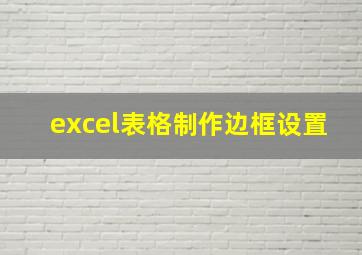 excel表格制作边框设置